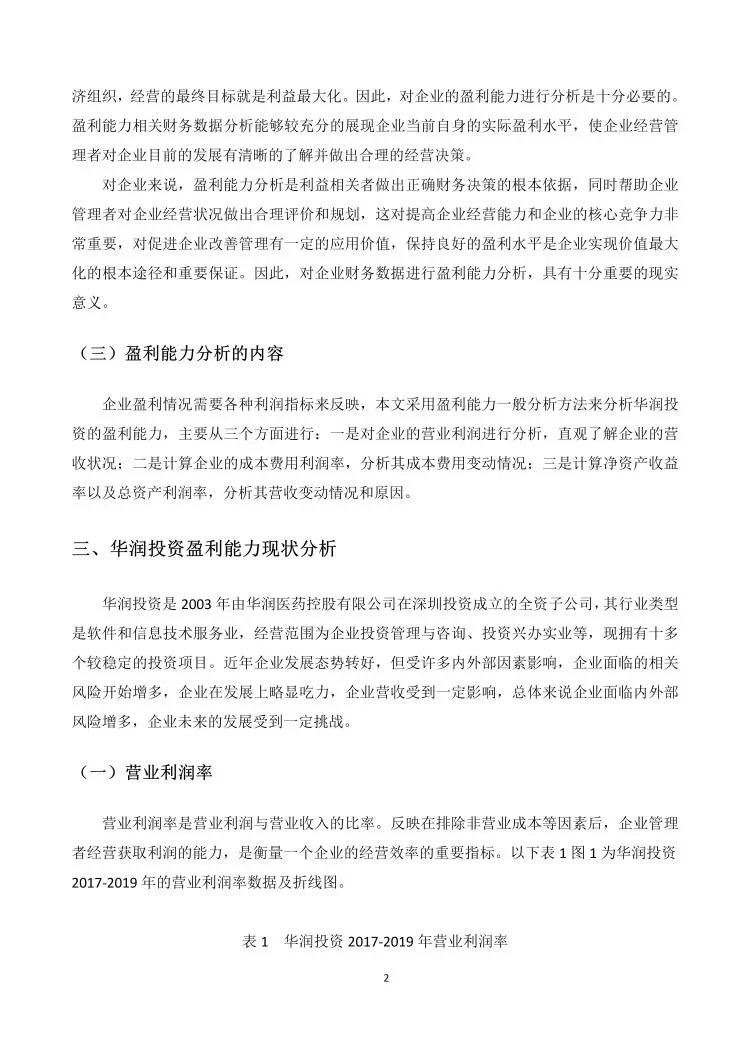 济组织，经营的最终目标就是利益最大化。因此，对企业的盈利能力进行分析是十分必要的。盈利能力相关财务数据分析能够较充分的展现企业当前自身的实际盈利水平，使企业经营管理者对企业目前的发展有清晰的了解并做出合理的经营决策。

对企业来说，盈利能力分析是利益相关者做出正确财务决策的根本依据，同时帮助企业管理者对企业经营状况做出合理评价和规划，这对提高企业经营能力和企业的核心竞争力非常重要，对促进企业改善管理有一定的应用价值，保持良好的盈利水平是企业实现价值最大化的根本途径和重要保证。因此，对企业财务数据进行盈利能力分析，具有十分重要的现实意义。

（三）盈利能力分析的内容

企业盈利情况需要各种利润指标来反映，本文采用盈利能力一般分析方法来分析华润投资的盈利能力，主要从三个方面进行：一是对企业的营业利润进行分析，直观了解企业的营收状况；二是计算企业的成本费用利润率，分析其成本费用变动情况；三是计算净资产收益率以及总资产利润率，分析其营收变动情况和原因。

三、华润投资盈利能力现状分析

华润投资是 2003 年由华润医药控股有限公司在深圳投资成立的全资子公司，其行业类型是软件和信息技术服务业，经营范围为企业投资管理与咨询、投资兴办实业等，现拥有十多个较稳定的投资项目。近年企业发展态势转好，但受许多内外部因素影响，企业面临的相关风险开始增多，企业在发展上略显吃力，企业营收受到一定影响，总体来说企业面临内外部风险增多，企业未来的发展受到一定挑战。

（一）营业利润率

营业利润率是营业利润与营业收入的比率。反映在排除非营业成本等因素后，企业管理者经营获取利润的能力，是衡量一个企业的经营效率的重要指标。以下表 1 图 1 为华润投资 2017-2019 年的营业利润率数据及折线图。

表 1 华润投资 2017-2019 年营业利润率

2